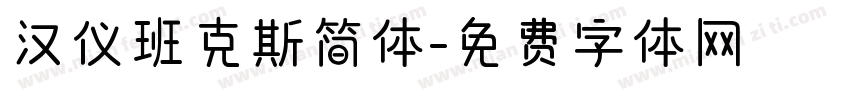 汉仪班克斯简体-免费字体网